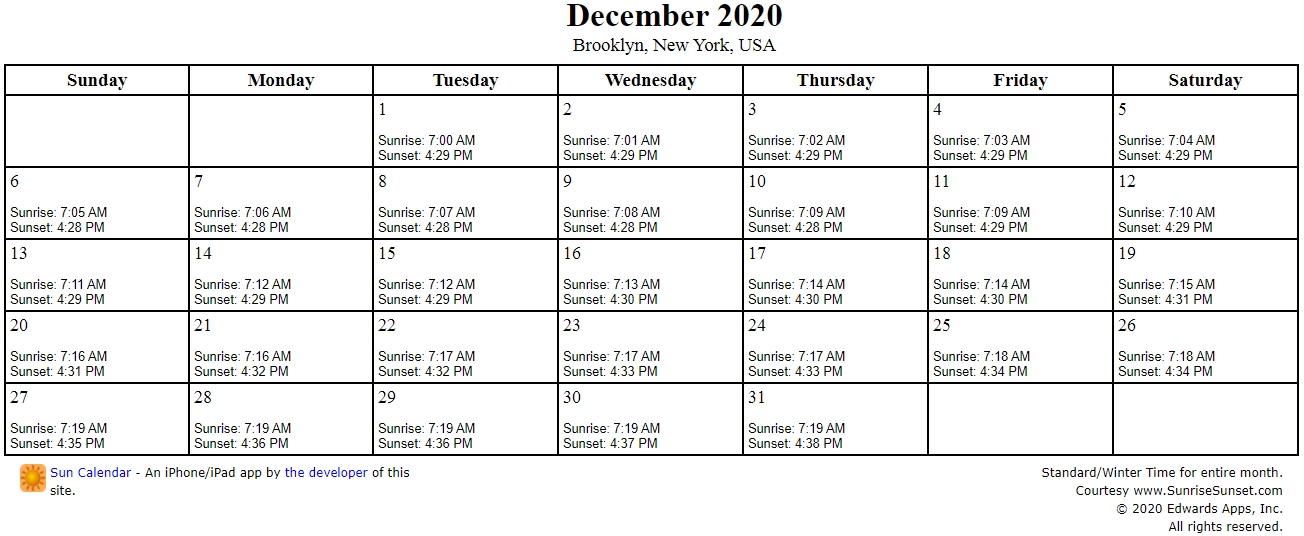 December 2020
Brooklyn, New York, USA

| Sunday | Monday | Tuesday | Wednesday | Thursday | Friday | Saturday |
|---|---|---|---|---|---|---|
| | | 1 Sunrise: 7:00 AM Sunset: 4:29 PM | 2 Sunrise: 7:01 AM Sunset: 4:29 PM | 3 Sunrise: 7:02 AM Sunset: 4:29 PM | 4 Sunrise: 7:03 AM Sunset: 4:29 PM | 5 Sunrise: 7:04 AM Sunset: 4:29 PM |
| 6 Sunrise: 7:05 AM Sunset: 4:28 PM | 7 Sunrise: 7:06 AM Sunset: 4:28 PM | 8 Sunrise: 7:07 AM Sunset: 4:28 PM | 9 Sunrise: 7:08 AM Sunset: 4:28 PM | 10 Sunrise: 7:09 AM Sunset: 4:28 PM | 11 Sunrise: 7:09 AM Sunset: 4:29 PM | 12 Sunrise: 7:10 AM Sunset: 4:29 PM |
| 13 Sunrise: 7:11 AM Sunset: 4:29 PM | 14 Sunrise: 7:12 AM Sunset: 4:29 PM | 15 Sunrise: 7:12 AM Sunset: 4:29 PM | 16 Sunrise: 7:13 AM Sunset: 4:30 PM | 17 Sunrise: 7:14 AM Sunset: 4:30 PM | 18 Sunrise: 7:14 AM Sunset: 4:30 PM | 19 Sunrise: 7:15 AM Sunset: 4:31 PM |
| 20 Sunrise: 7:16 AM Sunset: 4:31 PM | 21 Sunrise: 7:16 AM Sunset: 4:32 PM | 22 Sunrise: 7:17 AM Sunset: 4:32 PM | 23 Sunrise: 7:17 AM Sunset: 4:33 PM | 24 Sunrise: 7:17 AM Sunset: 4:33 PM | 25 Sunrise: 7:18 AM Sunset: 4:34 PM | 26 Sunrise: 7:18 AM Sunset: 4:34 PM |
| 27 Sunrise: 7:19 AM Sunset: 4:35 PM | 28 Sunrise: 7:19 AM Sunset: 4:36 PM | 29 Sunrise: 7:19 AM Sunset: 4:36 PM | 30 Sunrise: 7:19 AM Sunset: 4:37 PM | 31 Sunrise: 7:19 AM Sunset: 4:38 PM | | |

Sun Calendar - An iPhone/iPad app by the developer of this site.

Standard/Winter Time for entire month.
Courtesy www.SunriseSunset.com
© 2020 Edwards Apps, Inc.
All rights reserved.